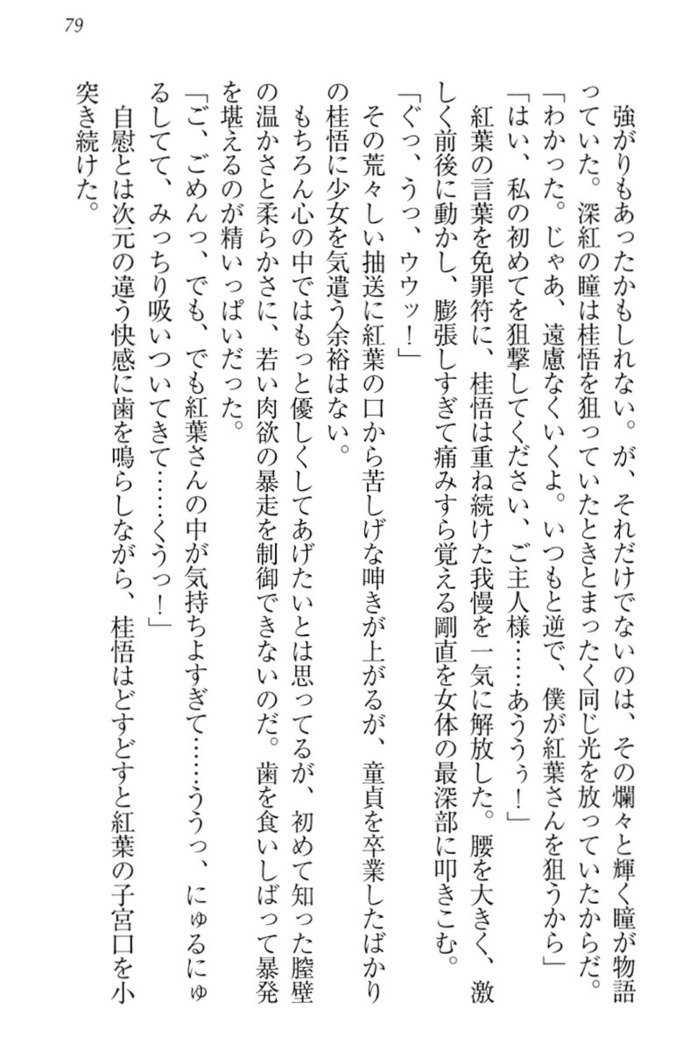 79

強がりもあったかもしれない。が、それだけでないのは、その爛々と輝く瞳が物語っていた。深紅の瞳は桂悟を狙っていたときとまったく同じ光を放っていたからだ。

「わかった。じゃあ、遠慮なくいくよ。いつもと逆で、僕が紅葉さんを狙うから」

「はい、私の初めてを狙撃してください、ご主人様……あうぅ！」

紅葉の言葉を免罪符に、桂悟は重ね続けた我慢を一気に解放した。腰を大きく、激しく前後に動かし、膨張しすぎて痛みすら覚える剛直を女体の最深部に叩きこむ。

「ぐっ、うっ、ウウッ！」

その荒々しい抽送に紅葉の口から苦しげな呻きが上がるが、童貞を卒業したばかりの桂悟に少女を気遣う余裕はない。

もちろん心の中ではもっと優しくしてあげたいとは思ってるが、初めて知った膣壁の温かさと柔らかさに、若い肉欲の暴走を制御できないのだ。歯を食いしばって暴発を堪えるのが精いっぱいだった。

「ご、ごめんっ、でも、でも紅葉さんの中が気持ちよすぎて……ううっ、にゅるにゅるしてて、みっちり吸いついてきて……くうっ！」

自慰とは次元の違う快感に歯を鳴らしながら、桂悟はどすどすと紅葉の子宮口を小突き続けた。